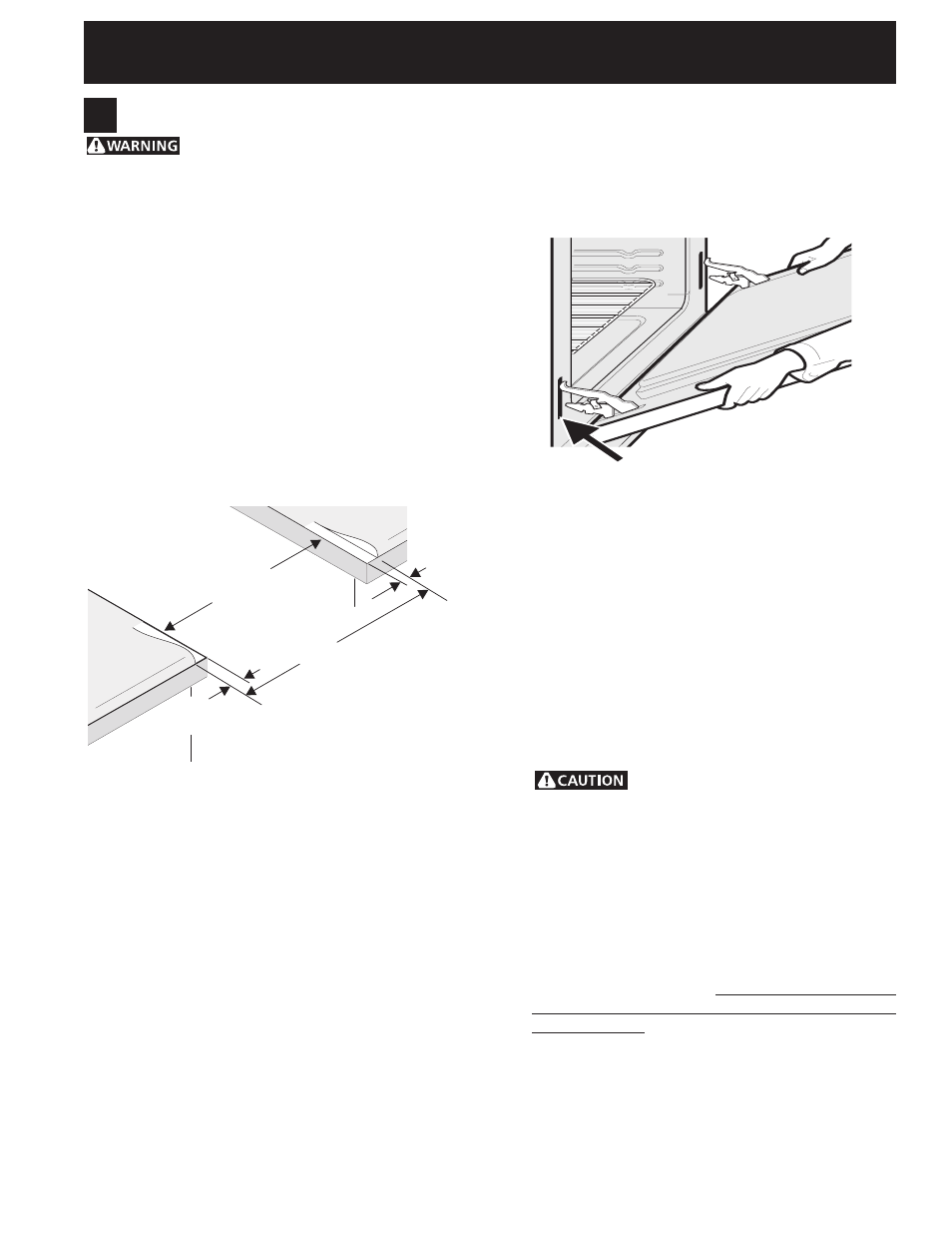 WARNING

CAUTION